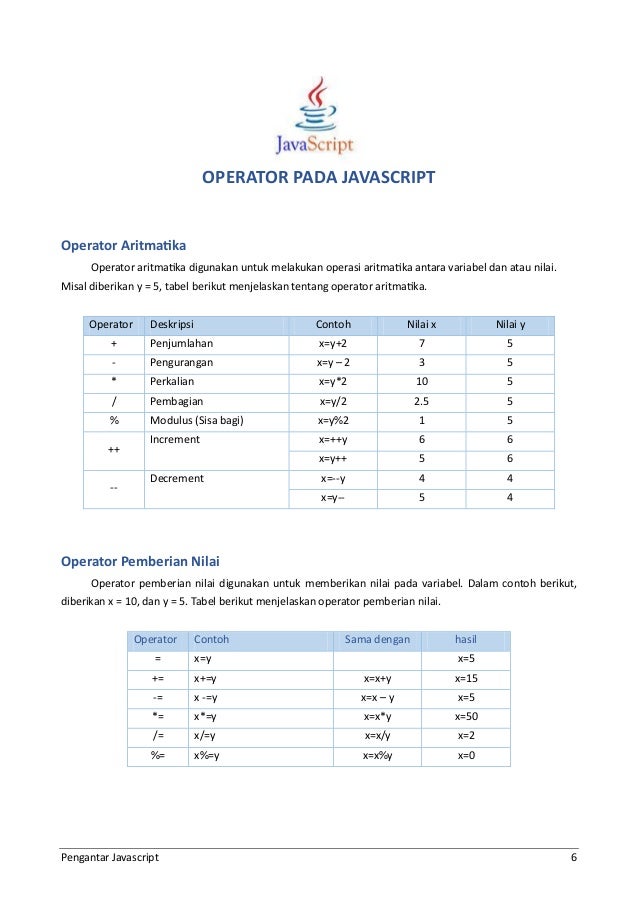 JavaScript

OPERATOR PADA JAVASCRIPT

Operator Aritmatika

Operator aritmatika digunakan untuk melakukan operasi aritmatika antara variabel dan atau nilai. Misal diberikan y = 5, tabel berikut menjelaskan tentang operator aritmatika.

| Operator | Deskripsi | Contoh | Nilai x | Nilai y |
|---|---|---|---|---|
| + | Penjumlahan | x=y+2 | 7 | 5 |
| - | Pengurangan | x=y – 2 | 3 | 5 |
| * | Perkalian | x=y*2 | 10 | 5 |
| / | Pembagian | x=y/2 | 2.5 | 5 |
| % | Modulus (Sisa bagi) | x=y%2 | 1 | 5 |
| ++ | Increment | x=++y | 6 | 6 |
| | | x=y++ | 5 | 6 |
| -- | Decrement | x=--y | 4 | 4 |
| | | x=y-- | 5 | 4 |

Operator Pemberian Nilai

Operator pemberian nilai digunakan untuk memberikan nilai pada variabel. Dalam contoh berikut, diberikan x = 10, dan y = 5. Tabel berikut menjelaskan operator pemberian nilai.

| Operator | Contoh | Sama dengan | hasil |
|---|---|---|---|
| = | x=y | | x=5 |
| += | x+=y | x=x+y | x=15 |
| -= | x -=y | x=x – y | x=5 |
| *= | x*=y | x=x*y | x=50 |
| /= | x/=y | x=x/y | x=2 |
| %= | x%=y | x=x%y | x=0 |

Pengantar Javascript 6